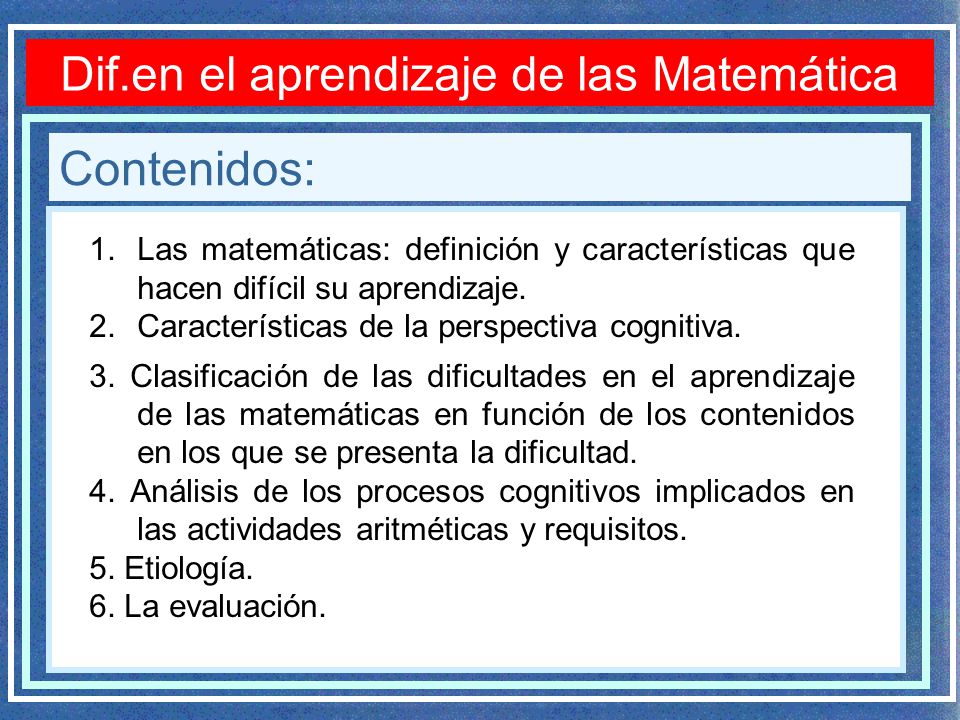 Dif.en el aprendizaje de las Matemática

Contenidos:

1. Las matemáticas: definición y características que hacen difícil su aprendizaje.
2. Características de la perspectiva cognitiva.
3. Clasificación de las dificultades en el aprendizaje de las matemáticas en función de los contenidos en los que se presenta la dificultad.
4. Análisis de los procesos cognitivos implicados en las actividades aritméticas y requisitos.
5. Etiología.
6. La evaluación.